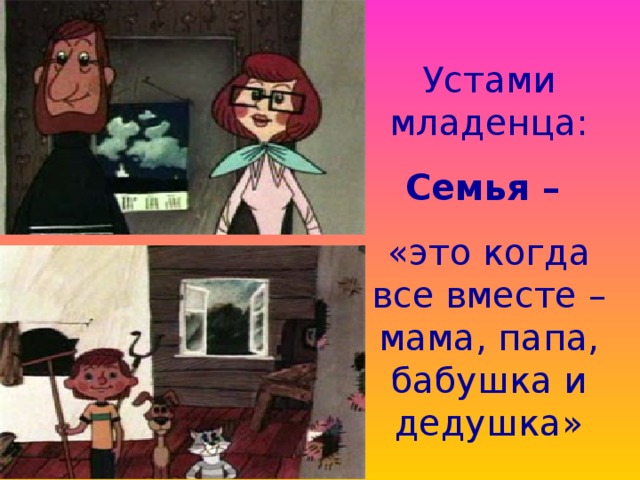 Устами младенца:

Семья –

«это когда все вместе – мама, папа, бабушка и дедушка»